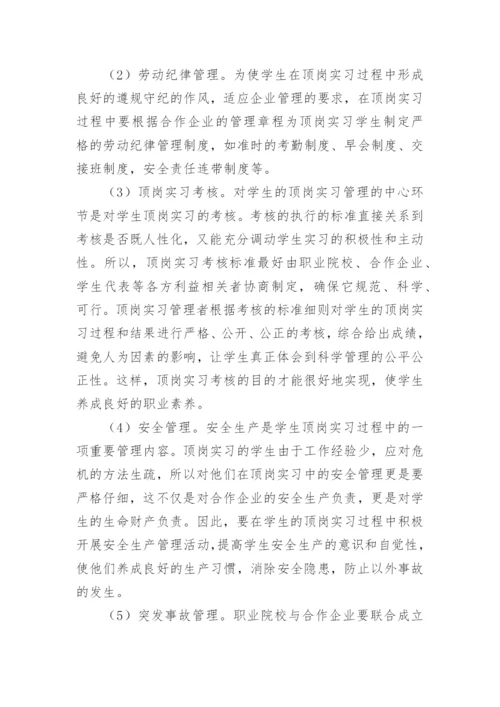 （2）劳动纪律管理。为使学生在顶岗实习过程中形成良好的遵规守纪的作风，适应企业管理的要求，在顶岗实习过程中要根据合作企业的管理章程为顶岗实习学生制定严格的劳动纪律管理制度，如准时的考勤制度、早会制度、交接班制度，安全责任连带制度等。

（3）顶岗实习考核。对学生的顶岗实习管理的中心环节是对学生顶岗实习的考核。考核的执行的标准直接关系到考核是否既人性化，又能充分调动学生实习的积极性和主动性。所以，顶岗实习考核标准最好由职业院校、合作企业、学生代表等各方利益相关者协商制定，确保它规范、科学、可行。顶岗实习管理者根据考核的标准细则对学生的顶岗实习过程和结果进行严格、公开、公正的考核，综合给出成绩，避免人为因素的影响，让学生真正体会到科学管理的公平公正性。这样，顶岗实习考核的目的才能很好地实现，使学生养成良好的职业素养。

（4）安全管理。安全生产是学生顶岗实习过程中的一项重要管理内容。顶岗实习的学生由于工作经验少，应对危机的方法生疏，所以对他们在顶岗实习中的安全管理更是要严格仔细，这不仅是对合作企业的安全生产负责，更是对学生的生命财产负责。因此，要在学生的顶岗实习过程中积极开展安全生产管理活动，提高学生安全生产的意识和自觉性，使他们养成良好的生产习惯，消除安全隐患，防止以外事故的发生。

（5）突发事故管理。职业院校与合作企业要联合成立